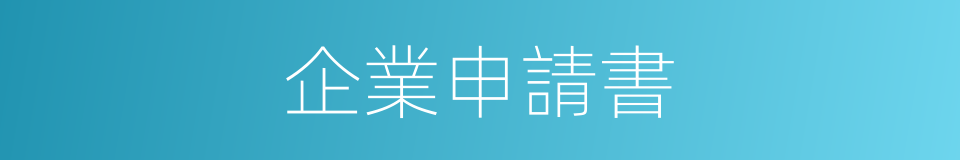 企業申請書